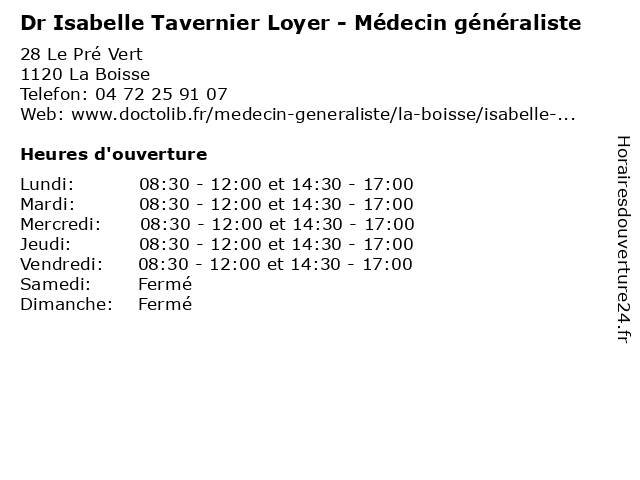 Dr Isabelle Tavernier Loyer - Médecin généraliste

28 Le Pré Vert
1120 La Boisse
Telefon: 04 72 25 91 07
Web: www.doctolib.fr/medecin-generaliste/la-boisse/isabelle-...

Heures d'ouverture

| | |
|---|---|
| Lundi: | 08:30 - 12:00 et 14:30 - 17:00 |
| Mardi: | 08:30 - 12:00 et 14:30 - 17:00 |
| Mercredi: | 08:30 - 12:00 et 14:30 - 17:00 |
| Jeudi: | 08:30 - 12:00 et 14:30 - 17:00 |
| Vendredi: | 08:30 - 12:00 et 14:30 - 17:00 |
| Samedi: | Fermé |
| Dimanche: | Fermé |

Horairesdouverture24.fr